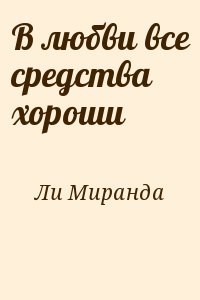 В любви все средства хороши

Ли Миранда